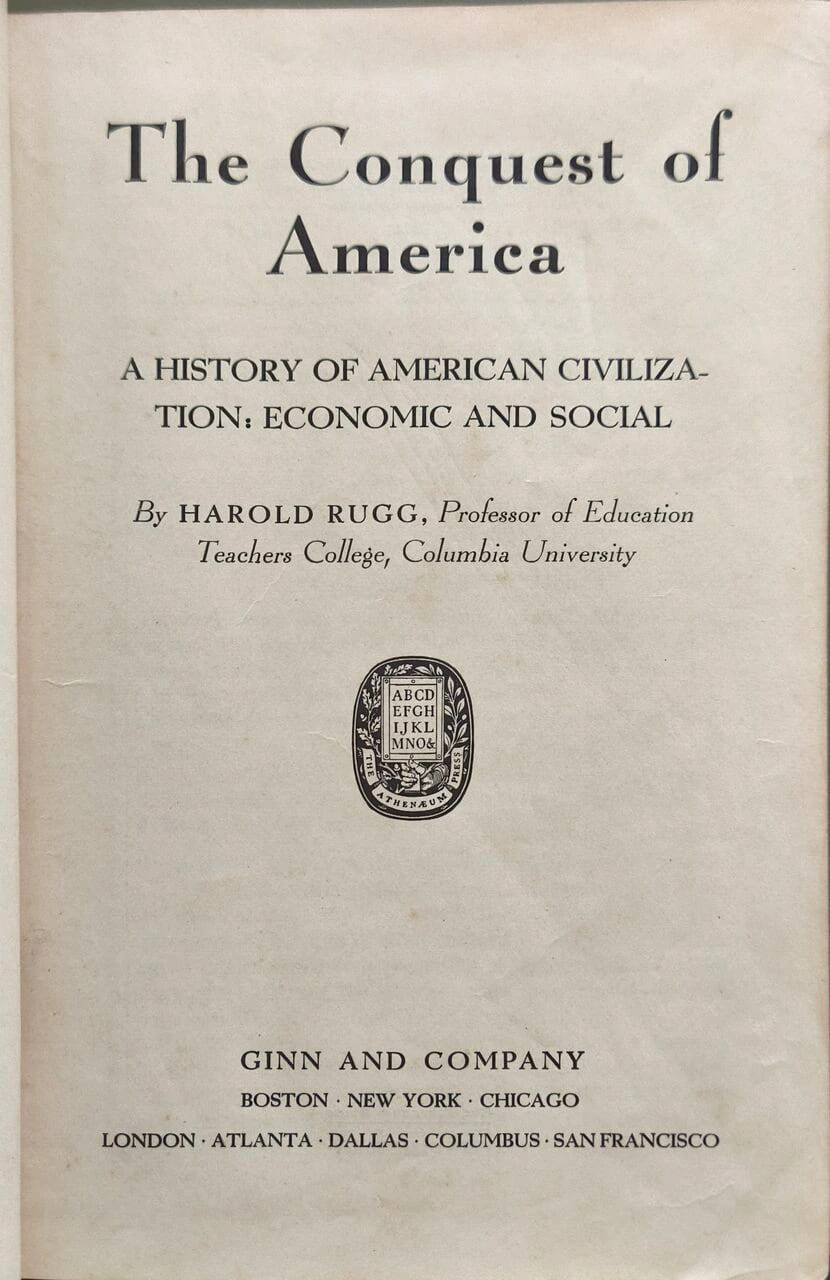 The Conquest of America

A HISTORY OF AMERICAN CIVILIZATION: ECONOMIC AND SOCIAL

By HAROLD RUGG, Professor of Education Teachers College, Columbia University

ABCD EFGH IJKL MNO&
THE ATHENÆUM PRESS

GINN AND COMPANY
BOSTON · NEW YORK · CHICAGO
LONDON · ATLANTA · DALLAS · COLUMBUS · SAN FRANCISCO